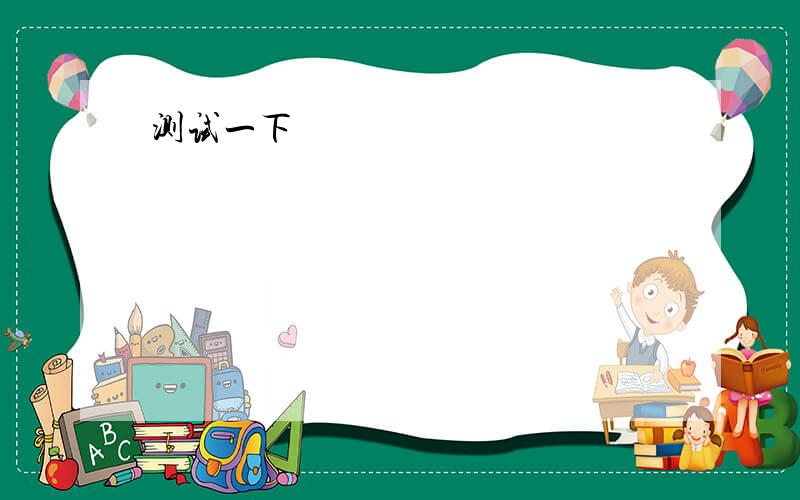 测试一下

ABC